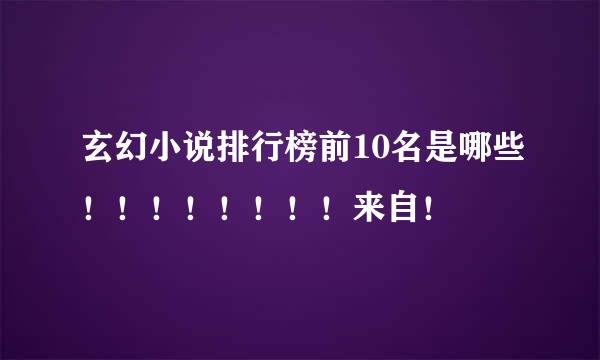 玄幻小说排行榜前10名是哪些！！！！！！！！来自！